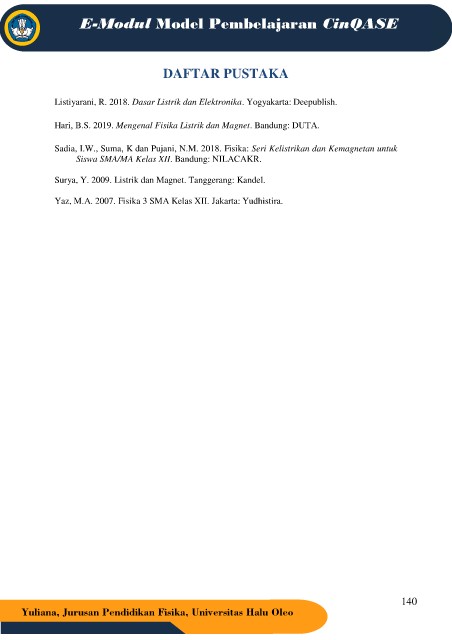 E-Modul Model Pembelajaran CinQASE

DAFTAR PUSTAKA

Listiyarani, R. 2018. Dasar Listrik dan Elektronika. Yogyakarta: Deepublish.

Hari, B.S. 2019. Mengenal Fisika Listrik dan Magnet. Bandung: DUTA.

Sadia, I.W., Suma, K dan Pujani, N.M. 2018. Fisika: Seri Kelistrikan dan Kemagnetan untuk Siswa SMA/MA Kelas XII. Bandung: NILACAKR.

Surya, Y. 2009. Listrik dan Magnet. Tanggerang: Kandel.

Yaz, M.A. 2007. Fisika 3 SMA Kelas XII. Jakarta: Yudhistira.

140

Yuliana, Jurusan Pendidikan Fisika, Universitas Halu Oleo